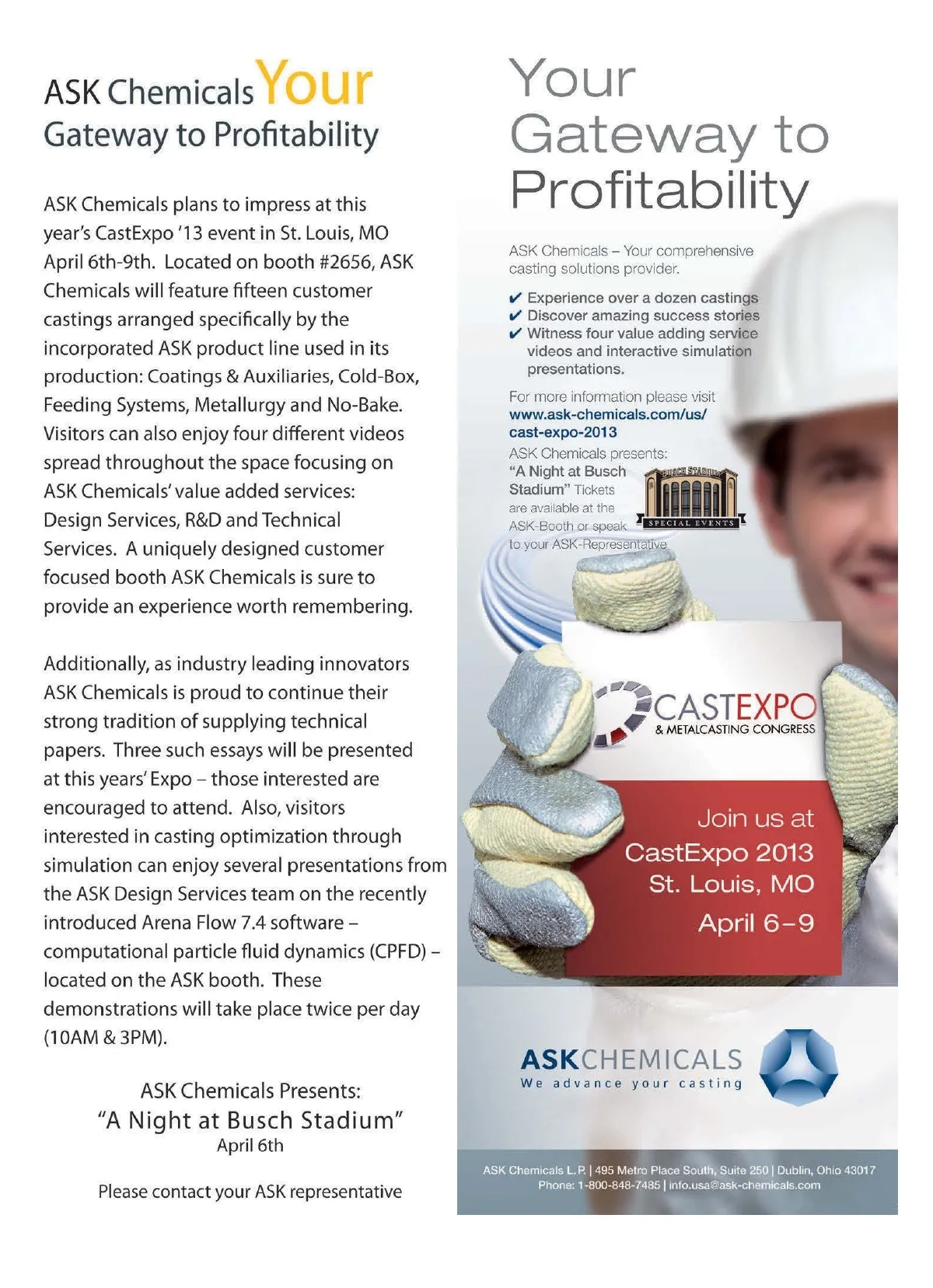 ASK Chemicals Your Gateway to Profitability

ASK Chemicals plans to impress at this year's CastExpo '13 event in St. Louis, MO April 6th-9th. Located on booth #2656, ASK Chemicals will feature fifteen customer castings arranged specifically by the incorporated ASK product line used in its production: Coatings & Auxiliaries, Cold-Box, Feeding Systems, Metallurgy and No-Bake. Visitors can also enjoy four different videos spread throughout the space focusing on ASK Chemicals' value added services: Design Services, R&D and Technical Services. A uniquely designed customer focused booth ASK Chemicals is sure to provide an experience worth remembering.

Additionally, as industry leading innovators ASK Chemicals is proud to continue their strong tradition of supplying technical papers. Three such essays will be presented at this years' Expo – those interested are encouraged to attend. Also, visitors interested in casting optimization through simulation can enjoy several presentations from the ASK Design Services team on the recently introduced Arena Flow 7.4 software – computational particle fluid dynamics (CPFD) – located on the ASK booth. These demonstrations will take place twice per day (10AM & 3PM).

ASK Chemicals Presents:
"A Night at Busch Stadium"
April 6th

Please contact your ASK representative

Your Gateway to Profitability

ASK Chemicals – Your comprehensive casting solutions provider.

✔ Experience over a dozen castings
✔ Discover amazing success stories
✔ Witness four value adding service videos and interactive simulation presentations.

For more information please visit www.ask-chemicals.com/us/cast-expo-2013

ASK Chemicals presents: "A Night at Busch Stadium" Tickets are available at the ASK-Booth or speak to your ASK-Representative

BUSCH STADIUM
SPECIAL EVENTS

CASTEXPO
& METALCASTING CONGRESS

Join us at CastExpo 2013 St. Louis, MO April 6–9

ASKCHEMICALS
We advance your casting

ASK Chemicals L.P. | 495 Metro Place South, Suite 250 | Dublin, Ohio 43017
Phone: 1-800-848-7485 | info.usa@ask-chemicals.com